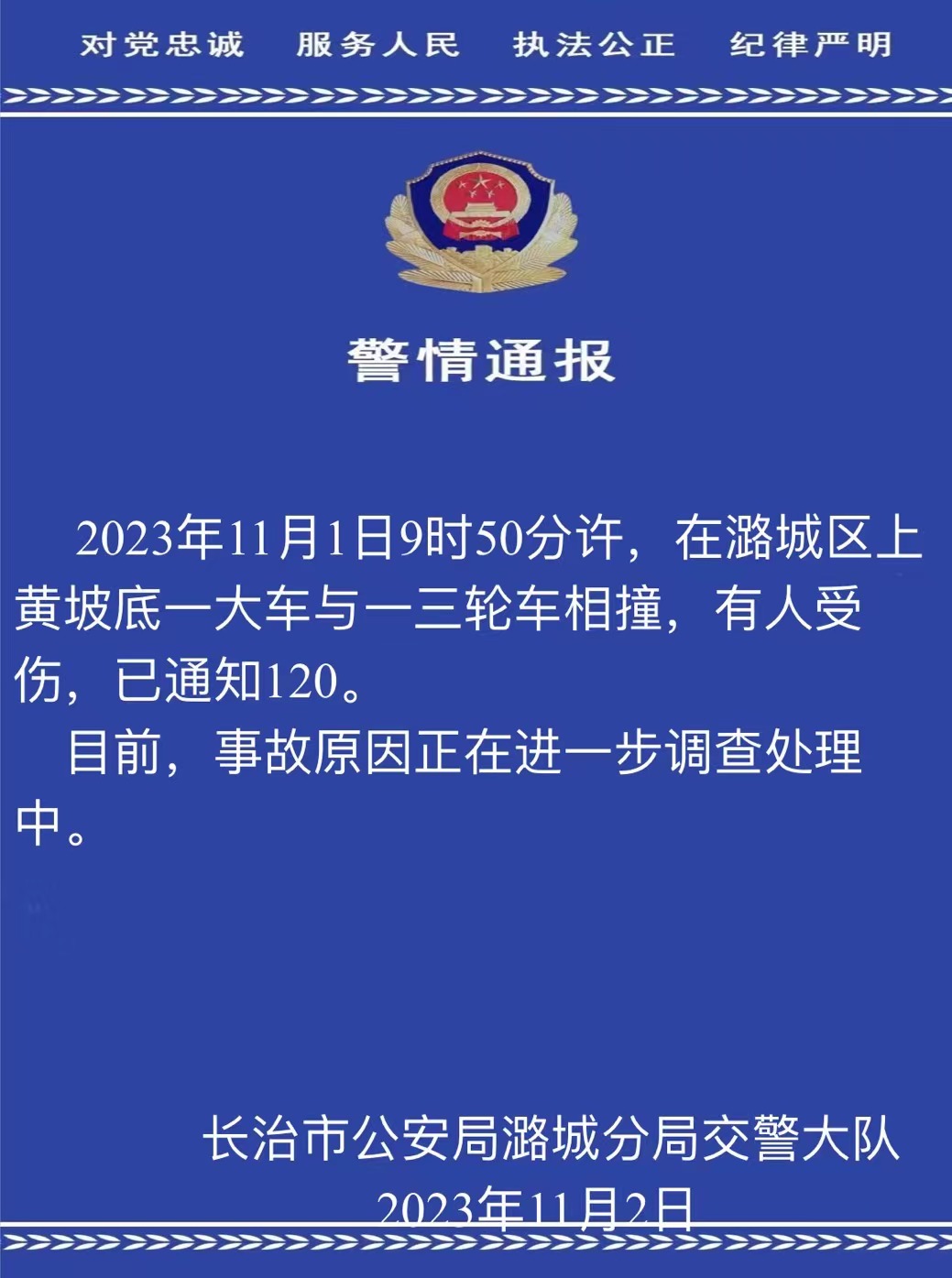 对党忠诚 服务人民 执法公正 纪律严明

警情通报

2023年11月1日9时50分许，在潞城区上黄坡底一大车与一三轮车相撞，有人受伤，已通知120。

目前，事故原因正在进一步调查处理中。

长治市公安局潞城分局交警大队
2023年11月2日